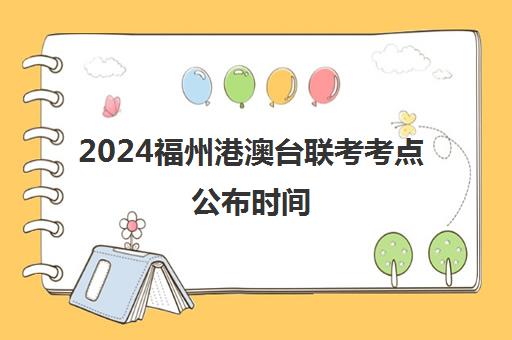 2024福州港澳台联考考点公布时间